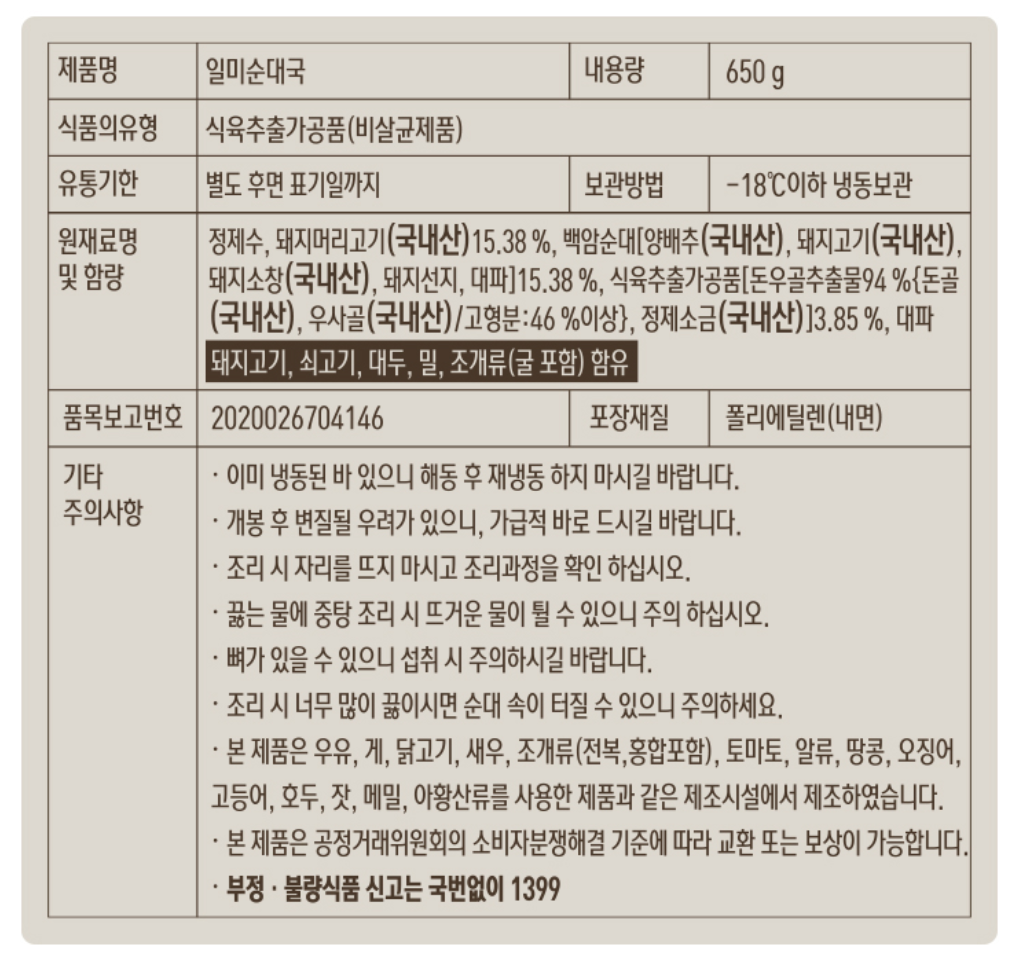 | 제품명 | 일미순대국 | 내용량 | 650 g |
|---|---|---|---|
| 식품의유형 | 식육추출가공품(비살균제품) | | |
| 유통기한 | 별도 후면 표기일까지 | 보관방법 | -18℃이하 냉동보관 |
| 원재료명 및 함량 | 정제수, 돼지머리고기(국내산)15.38 %, 백암순대[양배추(국내산), 돼지고기(국내산), 돼지소창(국내산), 돼지선지, 대파]15.38 %, 식육추출가공품[돈우골추출물94 %{돈골(국내산), 우사골(국내산)/고형분:46 %이상}, 정제소금(국내산)]3.85 %, 대파 돼지고기, 쇠고기, 대두, 밀, 조개류(굴 포함) 함유 | | |
| 품목보고번호 | 2020026704146 | 포장재질 | 폴리에틸렌(내면) |
| 기타 주의사항 | · 이미 냉동된 바 있으니 해동 후 재냉동 하지 마시길 바랍니다. · 개봉 후 변질될 우려가 있으니, 가급적 바로 드시길 바랍니다. · 조리 시 자리를 뜨지 마시고 조리과정을 확인 하십시오. · 끓는 물에 중탕 조리 시 뜨거운 물이 튈 수 있으니 주의 하십시오. · 뼈가 있을 수 있으니 섭취 시 주의하시길 바랍니다. · 조리 시 너무 많이 끓이시면 순대 속이 터질 수 있으니 주의하세요. · 본 제품은 우유, 게, 닭고기, 새우, 조개류(전복,홍합포함), 토마토, 알류, 땅콩, 오징어, 고등어, 호두, 잣, 메밀, 아황산류를 사용한 제품과 같은 제조시설에서 제조하였습니다. · 본 제품은 공정거래위원회의 소비자분쟁해결 기준에 따라 교환 또는 보상이 가능합니다. · 부정 · 불량식품 신고는 국번없이 1399 | | |